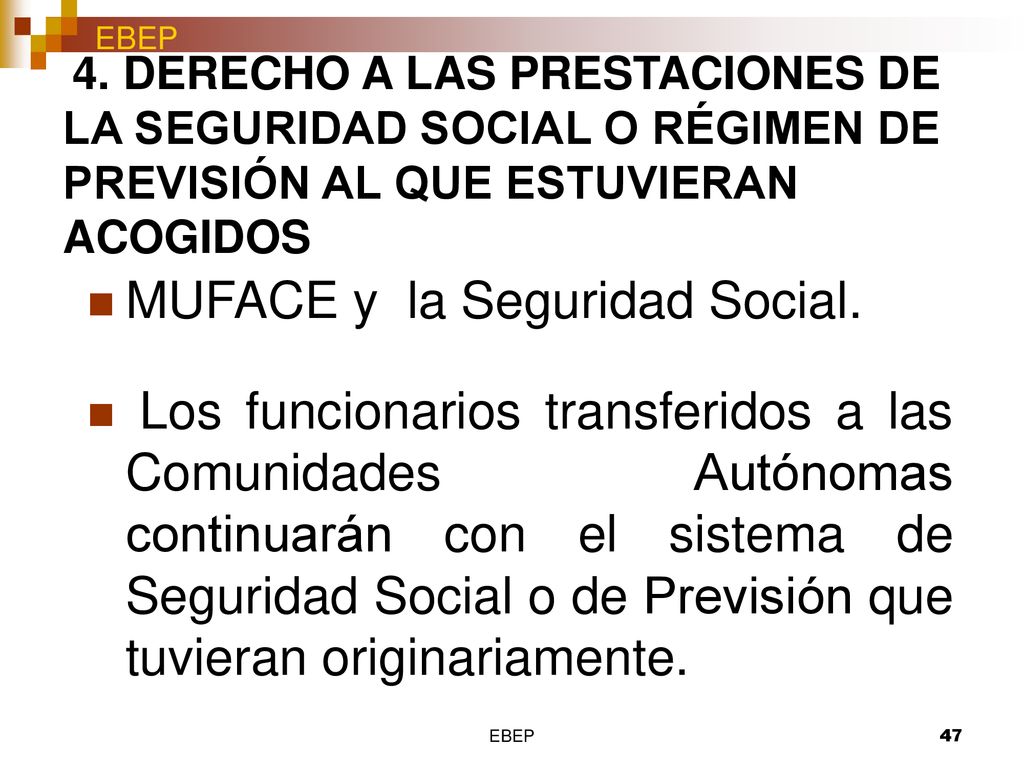 EBEP

4. DERECHO A LAS PRESTACIONES DE LA SEGURIDAD SOCIAL O RÉGIMEN DE PREVISIÓN AL QUE ESTUVIERAN ACOGIDOS

MUFACE y la Seguridad Social.

Los funcionarios transferidos a las Comunidades Autónomas continuarán con el sistema de Seguridad Social o de Previsión que tuvieran originariamente.

EBEP

47